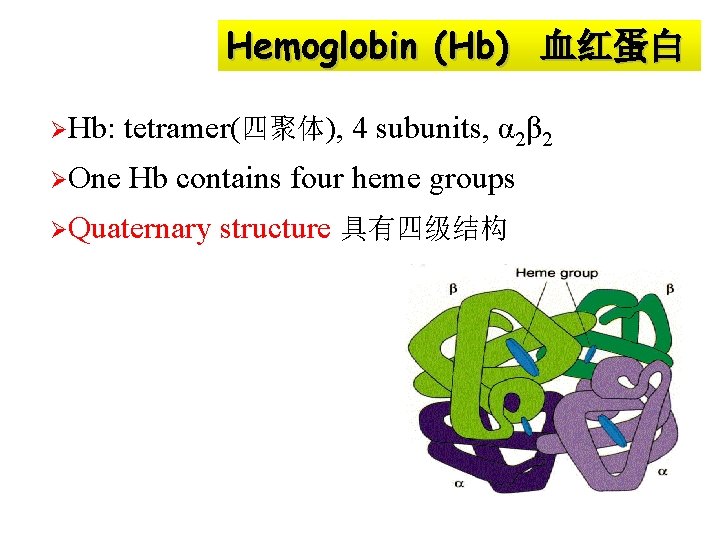 Hemoglobin (Hb) 血红蛋白

➢Hb: tetramer(四聚体), 4 subunits, $\alpha_2\beta_2$

➢One Hb contains four heme groups

➢Quaternary structure 具有四级结构

Heme group
β
β
α
α